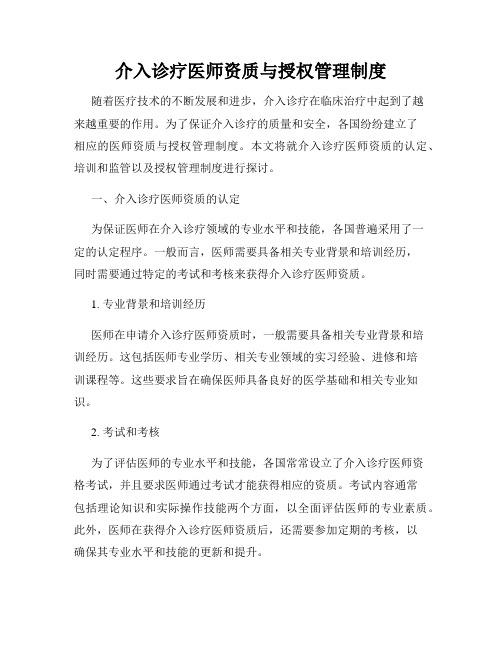 介入诊疗医师资质与授权管理制度

随着医疗技术的不断发展和进步，介入诊疗在临床治疗中起到了越来越重要的作用。为了保证介入诊疗的质量和安全，各国纷纷建立了相应的医师资质与授权管理制度。本文将就介入诊疗医师资质的认定、培训和监管以及授权管理制度进行探讨。

一、介入诊疗医师资质的认定

为保证医师在介入诊疗领域的专业水平和技能，各国普遍采用了一定的认定程序。一般而言，医师需要具备相关专业背景和培训经历，同时需要通过特定的考试和考核来获得介入诊疗医师资质。

1. 专业背景和培训经历

医师在申请介入诊疗医师资质时，一般需要具备相关专业背景和培训经历。这包括医师专业学历、相关专业领域的实习经验、进修和培训课程等。这些要求旨在确保医师具备良好的医学基础和相关专业知识。

2. 考试和考核

为了评估医师的专业水平和技能，各国常常设立了介入诊疗医师资格考试，并且要求医师通过考试才能获得相应的资质。考试内容通常包括理论知识和实际操作技能两个方面，以全面评估医师的专业素质。此外，医师在获得介入诊疗医师资质后，还需要参加定期的考核，以确保其专业水平和技能的更新和提升。